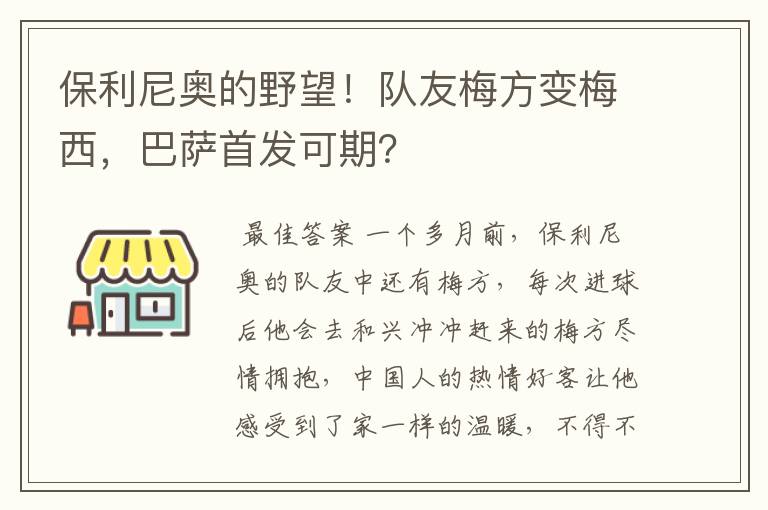 保利尼奥的野望！队友梅方变梅西，巴萨首发可期?

最佳答案 一个多月前，保利尼奥的队友中还有梅方，每次进球后他会去和兴冲冲赶来的梅方尽情拥抱，中国人的热情好客让他感受到了家一样的温暖，不得不